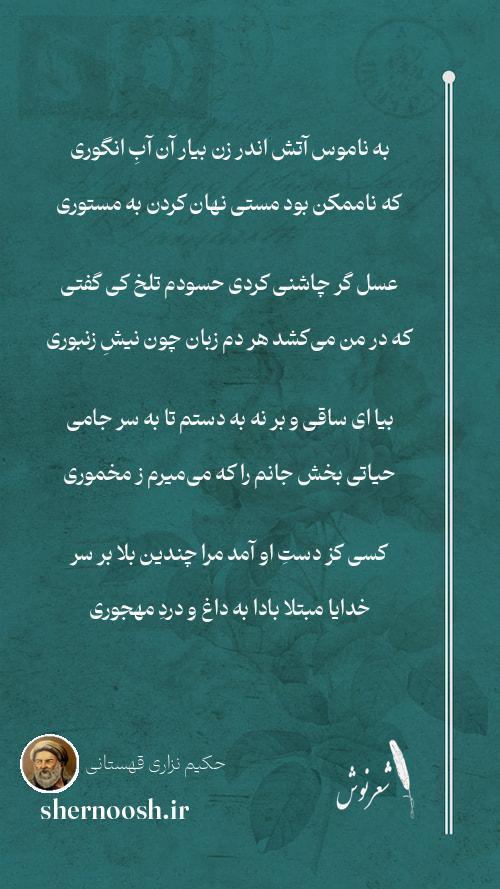 به ناموس آتش اندر زن بیار آن آبِ انگوری
که ناممکن بود مستی نهان کردن به مستوری

عسل گر چاشنی کردی حسودم تلخ کی گفتی
که در من می‌کشد هر دم زبان چون نیشِ زنبوری

بیا ای ساقی و بر نه به دستم تا به سر جامی
حیاتی بخش جانم را که می‌میرم ز مخموری

کسی کز دستِ او آمد مرا چندین بلا بر سر
خدایا مبتلا بادا به داغ و درد مهجوری

حکیم نزاری قهستانی
shernoosh.ir
شعرنوش